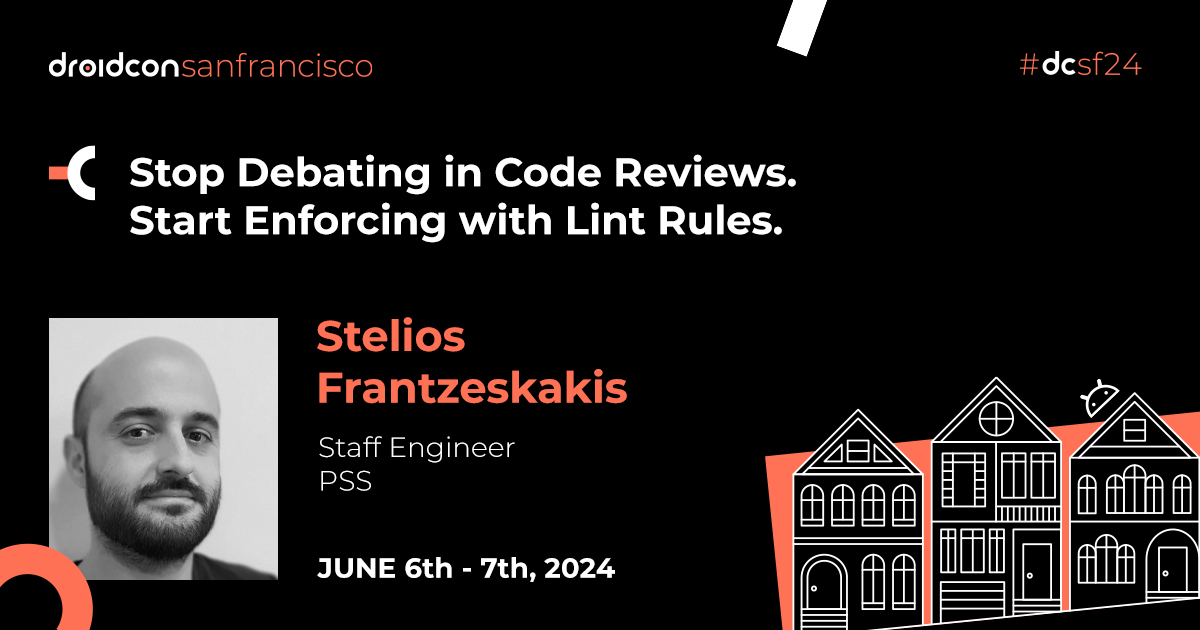 droidconsanfrancisco

#dcsf24

Stop Debating in Code Reviews. Start Enforcing with Lint Rules.

Stelios Frantzeskakis

Staff Engineer
PSS

JUNE 6th - 7th, 2024